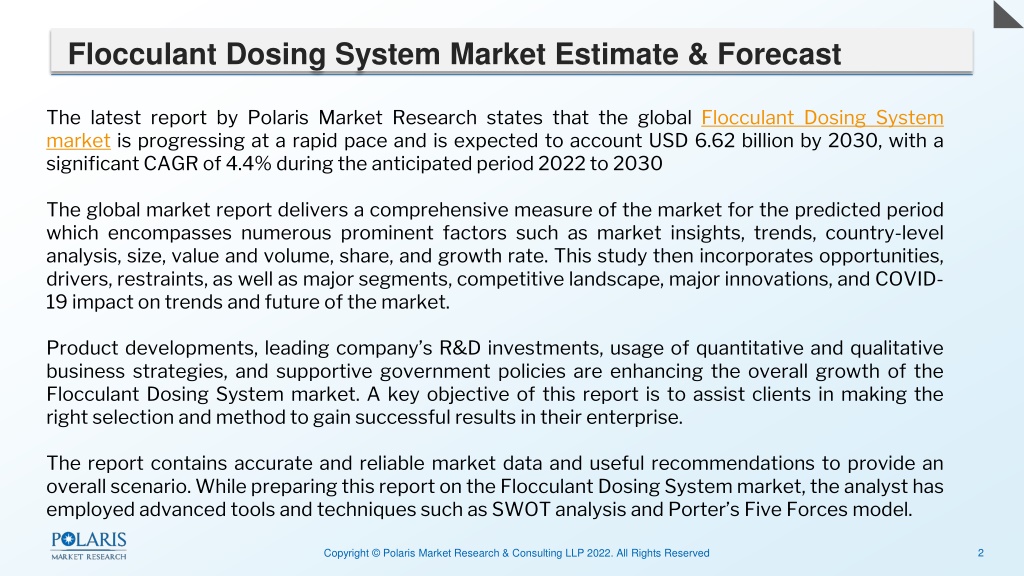 Flocculant Dosing System Market Estimate & Forecast

The latest report by Polaris Market Research states that the global Flocculant Dosing System market is progressing at a rapid pace and is expected to account USD 6.62 billion by 2030, with a significant CAGR of 4.4% during the anticipated period 2022 to 2030

The global market report delivers a comprehensive measure of the market for the predicted period which encompasses numerous prominent factors such as market insights, trends, country-level analysis, size, value and volume, share, and growth rate. This study then incorporates opportunities, drivers, restraints, as well as major segments, competitive landscape, major innovations, and COVID-19 impact on trends and future of the market.

Product developments, leading company's R&D investments, usage of quantitative and qualitative business strategies, and supportive government policies are enhancing the overall growth of the Flocculant Dosing System market. A key objective of this report is to assist clients in making the right selection and method to gain successful results in their enterprise.

The report contains accurate and reliable market data and useful recommendations to provide an overall scenario. While preparing this report on the Flocculant Dosing System market, the analyst has employed advanced tools and techniques such as SWOT analysis and Porter's Five Forces model.

POLARIS
MARKET RESEARCH

Copyright © Polaris Market Research & Consulting LLP 2022. All Rights Reserved

2